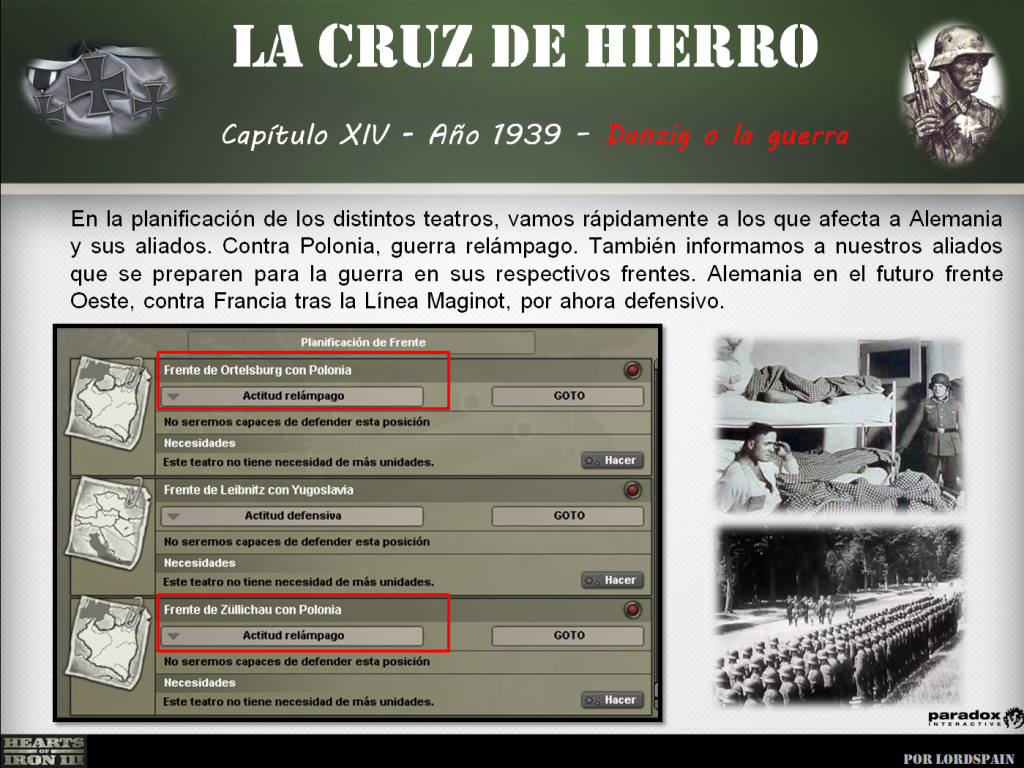 LA CRUZ DE HIERRO

Capítulo XIV - Año 1939 - Danzig o la guerra

En la planificación de los distintos teatros, vamos rápidamente a los que afecta a Alemania y sus aliados. Contra Polonia, guerra relámpago. También informamos a nuestros aliados que se preparen para la guerra en sus respectivos frentes. Alemania en el futuro frente Oeste, contra Francia tras la Línea Maginot, por ahora defensivo.

Planificación de Frente

Frente de Ortelsburg con Polonia
Actitud relámpago
GOTO
No seremos capaces de defender esta posición
Necesidades
Este teatro no tiene necesidad de más unidades.
Hacer

Frente de Leibnitz con Yugoslavia
Actitud defensiva
GOTO
No seremos capaces de defender esta posición
Necesidades
Este teatro no tiene necesidad de más unidades.
Hacer

Frente de Züllichau con Polonia
Actitud relámpago
GOTO
No seremos capaces de defender esta posición
Necesidades
Este teatro no tiene necesidad de más unidades.
Hacer

paradox INTERACTIVE

HEARTS OF IRON III

POR LORDSPAIN